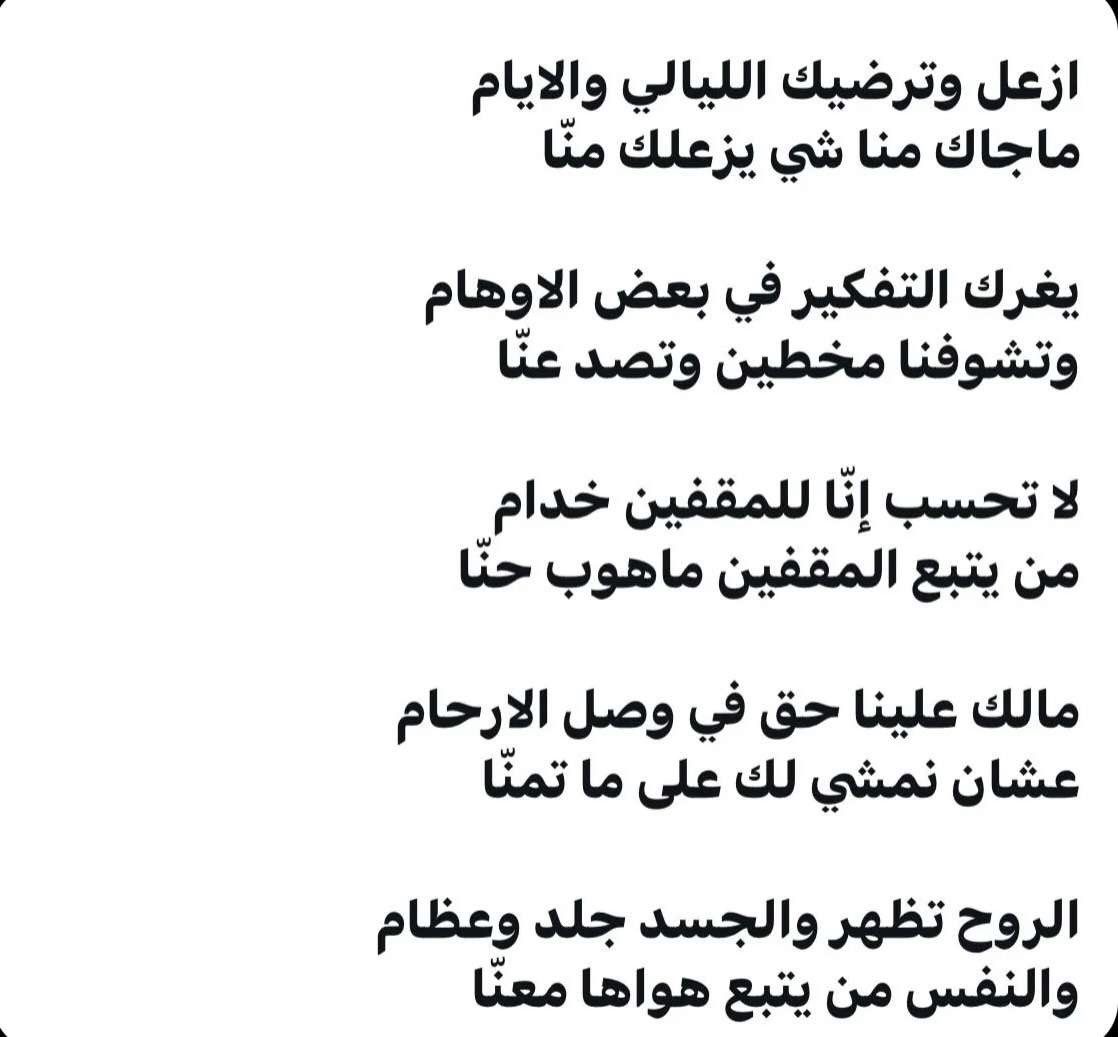 ازعل وترضيك الليالي والايام
ماجاك منا شي يزعلك منّا

يغرك التفكير في بعض الاوهام
وتشوفنا مخطين وتصد عنّا

لا تحسب إنّا للمقفين خدام
من يتبع المقفين ماهوب حنّا

مالك علينا حق في وصل الارحام
عشان نمشي لك على ما تمنّا

الروح تظهر والجسد جلد وعظام
والنفس من يتبع هواها معنّا